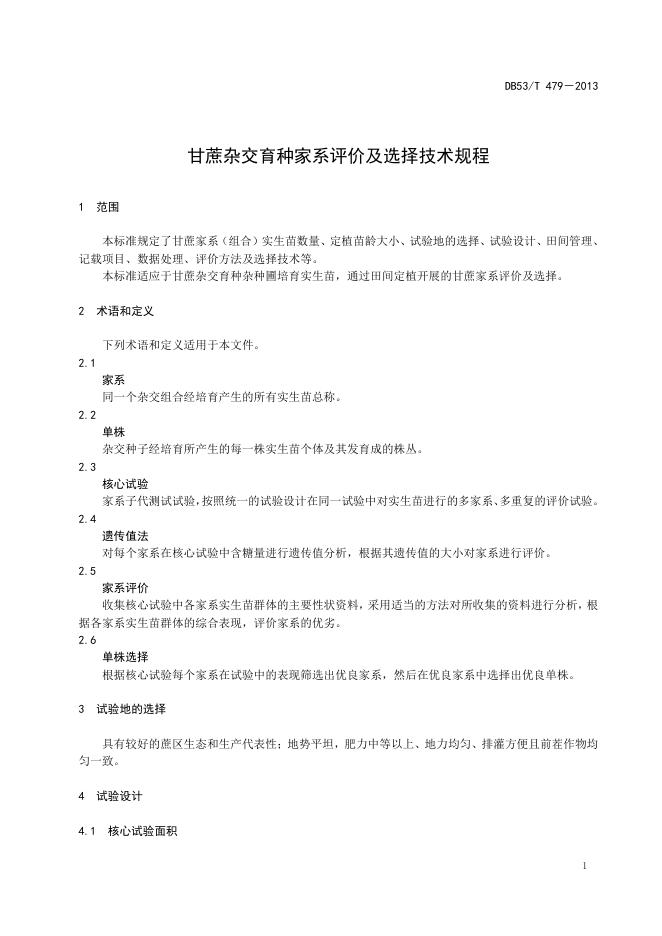 DB53/T 479—2013

甘蔗杂交育种家系评价及选择技术规程

1 范围

本标准规定了甘蔗家系（组合）实生苗数量、定植苗龄大小、试验地的选择、试验设计、田间管理、记载项目、数据处理、评价方法及选择技术等。

本标准适应于甘蔗杂交育种杂种圃培育实生苗，通过田间定植开展的甘蔗家系评价及选择。

2 术语和定义

下列术语和定义适用于本文件。

2.1
家系
同一个杂交组合经培育产生的所有实生苗总称。

2.2
单株
杂交种子经培育所产生的每一株实生苗个体及其发育成的株丛。

2.3
核心试验
家系子代测试试验，按照统一的试验设计在同一试验中对实生苗进行的多家系、多重复的评价试验。

2.4
遗传值法
对每个家系在核心试验中含糖量进行遗传值分析，根据其遗传值的大小对家系进行评价。

2.5
家系评价
收集核心试验中各家系实生苗群体的主要性状资料，采用适当的方法对所收集的资料进行分析，根据各家系实生苗群体的综合表现，评价家系的优劣。

2.6
单株选择
根据核心试验每个家系在试验中的表现筛选出优良家系，然后在优良家系中选择出优良单株。

3 试验地的选择

具有较好的蔗区生态和生产代表性；地势平坦，肥力中等以上、地力均匀、排灌方便且前茬作物均匀一致。

4 试验设计

4.1 核心试验面积

1